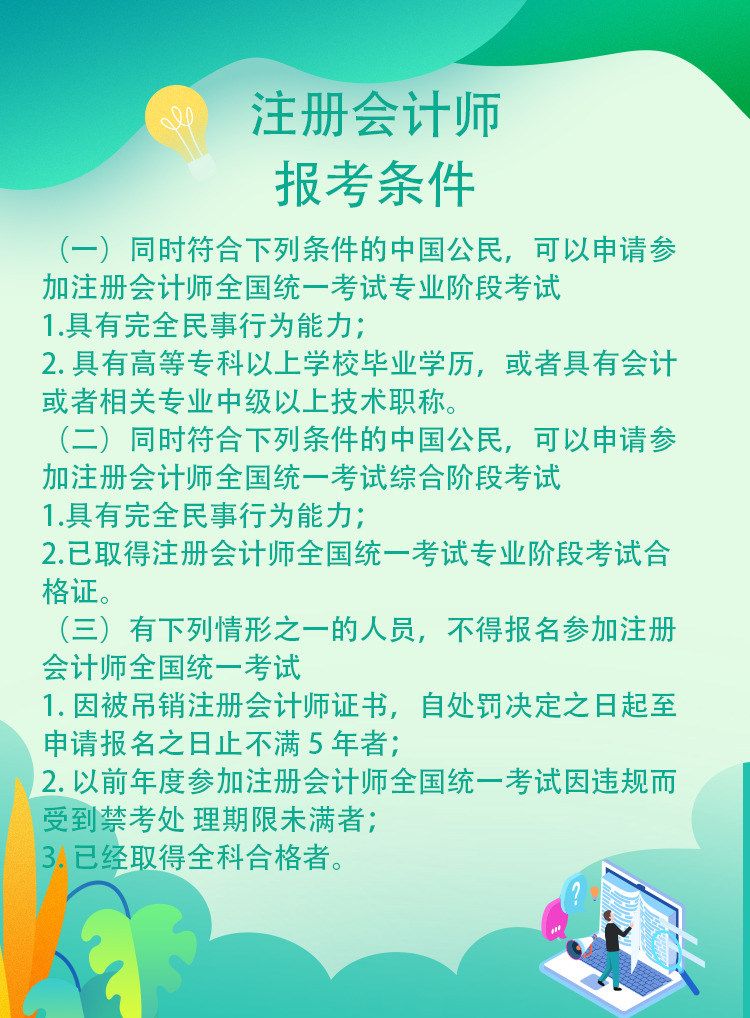 注册会计师
报考条件

（一）同时符合下列条件的中国公民，可以申请参加注册会计师全国统一考试专业阶段考试
1.具有完全民事行为能力；
2. 具有高等专科以上学校毕业学历，或者具有会计或者相关专业中级以上技术职称。
（二）同时符合下列条件的中国公民，可以申请参加注册会计师全国统一考试综合阶段考试
1.具有完全民事行为能力；
2.已取得注册会计师全国统一考试专业阶段考试合格证。
（三）有下列情形之一的人员，不得报名参加注册会计师全国统一考试
1. 因被吊销注册会计师证书，自处罚决定之日起至申请报名之日止不满 5 年者；
2. 以前年度参加注册会计师全国统一考试因违规而受到禁考处 理期限未满者；
3. 已经取得全科合格者。